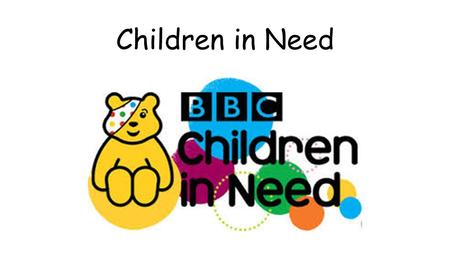 Children in Need

BBC
Children
in Need